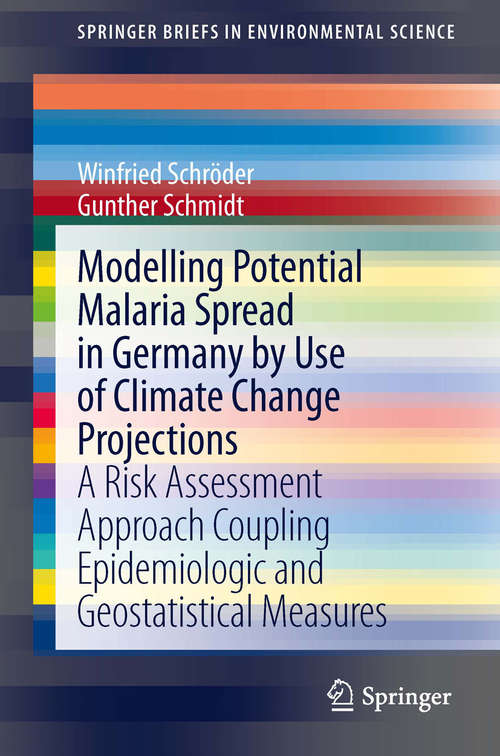 SPRINGER BRIEFS IN ENVIRONMENTAL SCIENCE

Winfried Schröder
Gunther Schmidt

Modelling Potential Malaria Spread in Germany by Use of Climate Change Projections

A Risk Assessment Approach Coupling Epidemiologic and Geostatistical Measures

Springer